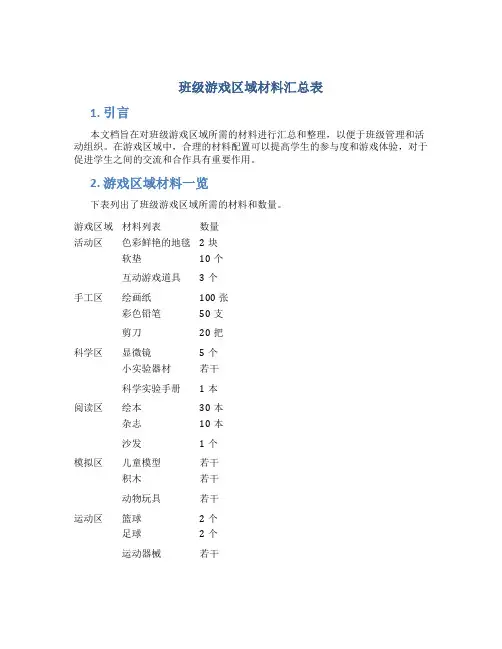 班级游戏区域材料汇总表

1. 引言

本文档旨在对班级游戏区域所需的材料进行汇总和整理，以便于班级管理和活动组织。在游戏区域中，合理的材料配置可以提高学生的参与度和游戏体验，对于促进学生之间的交流和合作具有重要作用。

2. 游戏区域材料一览

下表列出了班级游戏区域所需的材料和数量。

| 游戏区域 | 材料列表 | 数量 |
|---|---|---|
| 活动区 | 色彩鲜艳的地毯 | 2 块 |
| | 软垫 | 10 个 |
| | 互动游戏道具 | 3 个 |
| 手工区 | 绘画纸 | 100 张 |
| | 彩色铅笔 | 50 支 |
| | 剪刀 | 20 把 |
| 科学区 | 显微镜 | 5 个 |
| | 小实验器材 | 若干 |
| | 科学实验手册 | 1 本 |
| 阅读区 | 绘本 | 30 本 |
| | 杂志 | 10 本 |
| | 沙发 | 1 个 |
| 模拟区 | 儿童模型 | 若干 |
| | 积木 | 若干 |
| | 动物玩具 | 若干 |
| 运动区 | 篮球 | 2 个 |
| | 足球 | 2 个 |
| | 运动器械 | 若干 |